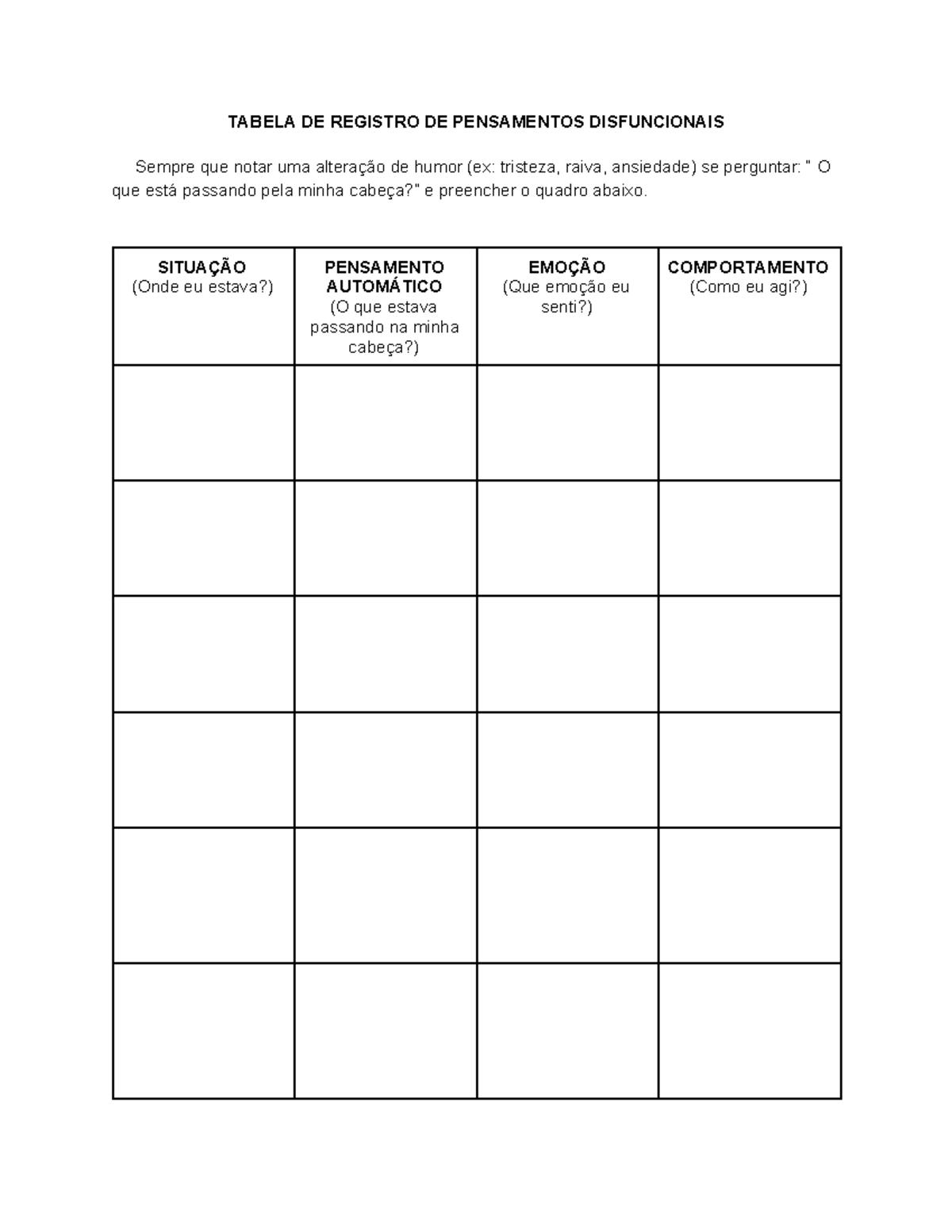 TABELA DE REGISTRO DE PENSAMENTOS DISFUNCIONAIS

Sempre que notar uma alteração de humor (ex: tristeza, raiva, ansiedade) se perguntar: " O que está passando pela minha cabeça?" e preencher o quadro abaixo.

| SITUAÇÃO (Onde eu estava?) | PENSAMENTO AUTOMÁTICO (O que estava passando na minha cabeça?) | EMOÇÃO (Que emoção eu senti?) | COMPORTAMENTO (Como eu agi?) |
|---|---|---|---|
| | | | |
| | | | |
| | | | |
| | | | |
| | | | |
| | | | |